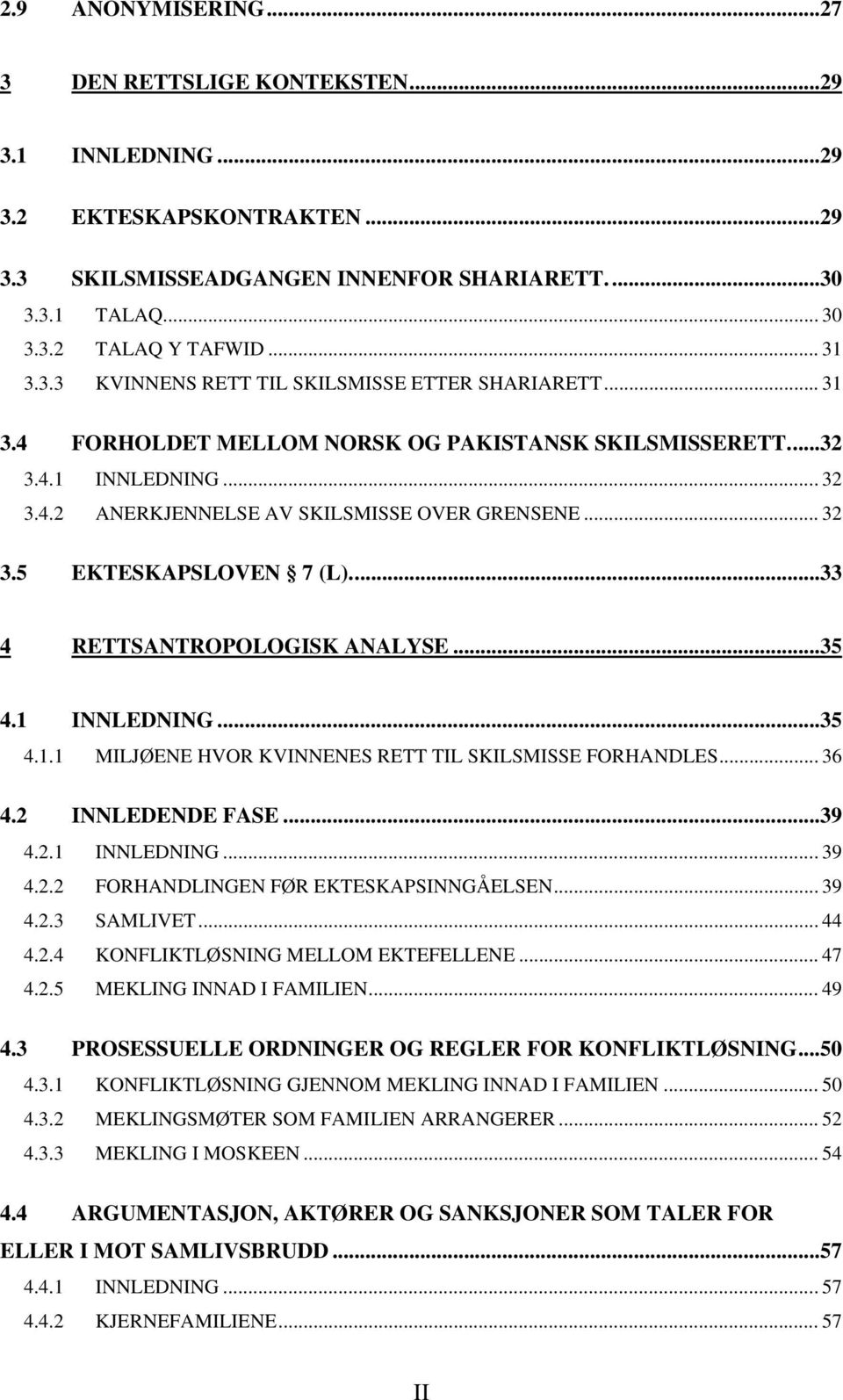 2.9 ANONYMISERING...27

3 DEN RETTSLIGE KONTEKSTEN...29

3.1 INNLEDNING...29

3.2 EKTESKAPSKONTRAKTEN...29

3.3 SKILSMISSEADGANGEN INNENFOR SHARIARETT....30

3.3.1 TALAQ... 30

3.3.2 TALAQ Y TAFWID... 31

3.3.3 KVINNENS RETT TIL SKILSMISSE ETTER SHARIARETT... 31

3.4 FORHOLDET MELLOM NORSK OG PAKISTANSK SKILSMISSERETT...32

3.4.1 INNLEDNING... 32

3.4.2 ANERKJENNELSE AV SKILSMISSE OVER GRENSENE... 32

3.5 EKTESKAPSLOVEN § 7 (L)...33

4 RETTSANTROPOLOGISK ANALYSE...35

4.1 INNLEDNING...35

4.1.1 MILJØENE HVOR KVINNENES RETT TIL SKILSMISSE FORHANDLES... 36

4.2 INNLEDENDE FASE...39

4.2.1 INNLEDNING... 39

4.2.2 FORHANDLINGEN FØR EKTESKAPSINNGÅELSEN... 39

4.2.3 SAMLIVET... 44

4.2.4 KONFLIKTLØSNING MELLOM EKTEFELLENE... 47

4.2.5 MEKLING INNAD I FAMILIEN... 49

4.3 PROSESSUELLE ORDNINGER OG REGLER FOR KONFLIKTLØSNING...50

4.3.1 KONFLIKTLØSNING GJENNOM MEKLING INNAD I FAMILIEN... 50

4.3.2 MEKLINGSMØTER SOM FAMILIEN ARRANGERER... 52

4.3.3 MEKLING I MOSKEEN... 54

4.4 ARGUMENTASJON, AKTØRER OG SANKSJONER SOM TALER FOR ELLER I MOT SAMLIVSBRUDD...57

4.4.1 INNLEDNING... 57

4.4.2 KJERNEFAMILIENE... 57

II